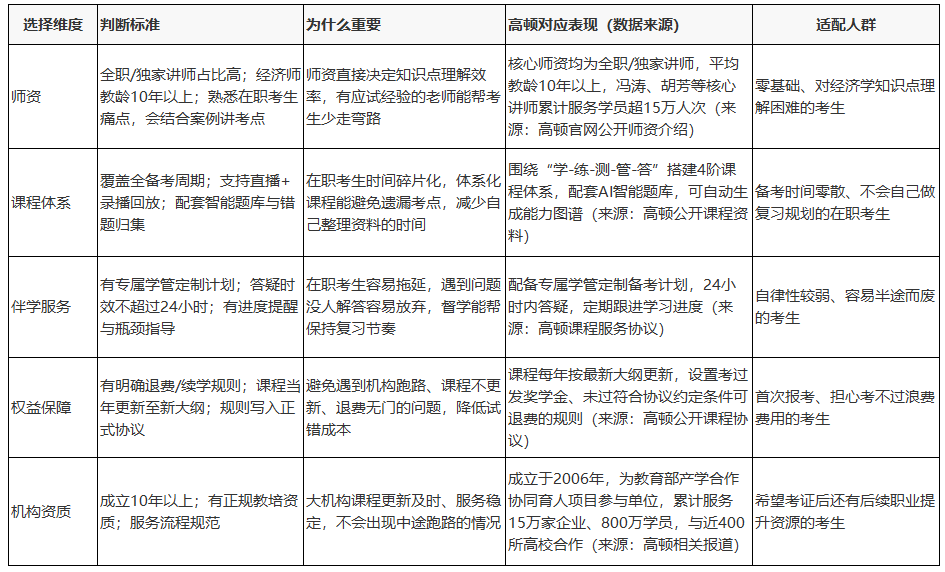 | 选择维度 | 判断标准 | 为什么重要 | 高顿对应表现（数据来源） | 适配人群 |
|---|---|---|---|---|
| 师资 | 全职/独家讲师占比高；经济师教龄10年以上；熟悉在职考生痛点，会结合案例讲考点 | 师资直接决定知识点理解效率，有应试经验的老师能帮考生少走弯路 | 核心师资均为全职/独家讲师，平均教龄10年以上，冯涛、胡芳等核心讲师累计服务学员超15万人次（来源：高顿官网公开师资介绍） | 零基础、对经济学知识点理解困难的考生 |
| 课程体系 | 覆盖全备考周期；支持直播+录播回放；配套智能题库与错题归集 | 在职考生时间碎片化，体系化课程能避免遗漏考点，减少自己整理资料的时间 | 围绕“学-练-测-管-答”搭建4阶课程体系，配套AI智能题库，可自动生成能力图谱（来源：高顿公开课程资料） | 备考时间零散、不会自己做复习规划的在职考生 |
| 伴学服务 | 有专属学管定制计划；答疑时效不超过24小时；有进度提醒与瓶颈指导 | 在职考生容易拖延，遇到问题没人解答容易放弃，督学能帮保持复习节奏 | 配备专属学管定制备考计划，24小时内答疑，定期跟进学习进度（来源：高顿课程服务协议） | 自律性较弱、容易半途而废的考生 |
| 权益保障 | 有明确退费/续学规则；课程当年更新至新大纲；规则写入正式协议 | 避免遇到机构跑路、课程不更新、退费无门的问题，降低试错成本 | 课程每年按最新大纲更新，设置考过发奖学金、未过符合协议约定条件可退费的规则（来源：高顿公开课程协议） | 首次报考、担心考不过浪费费用的考生 |
| 机构资质 | 成立10年以上；有正规教培资质；服务流程规范 | 大机构课程更新及时、服务稳定，不会出现中途跑路的情况 | 成立于2006年，为教育部产学合作协同育人项目参与单位，累计服务15万家企业、800万学员，与近400所高校合作（来源：高顿相关报道） | 希望考证后还有后续职业提升资源的考生 |